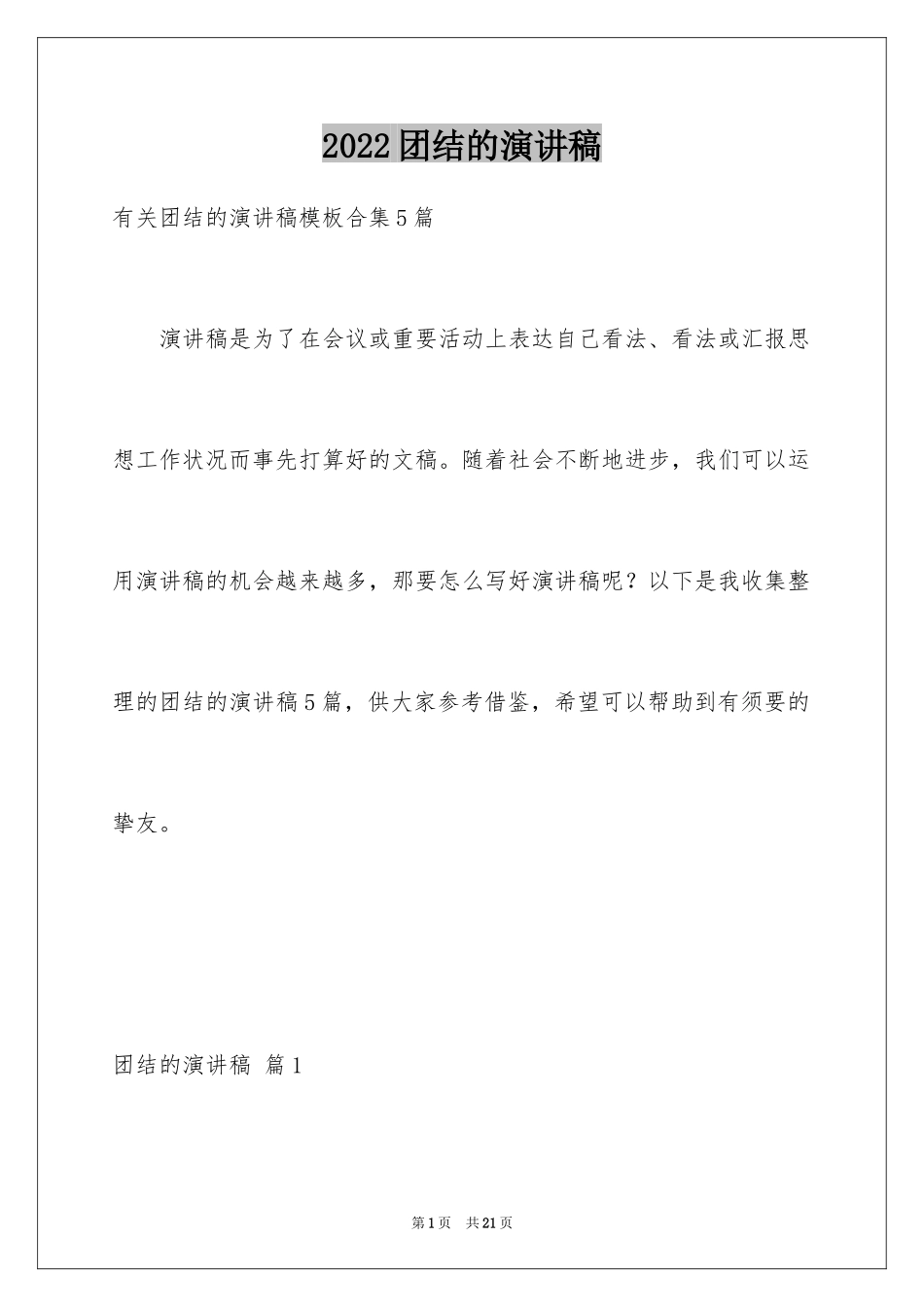 2022团结的演讲稿

有关团结的演讲稿模板合集5篇

演讲稿是为了在会议或重要活动上表达自己看法、看法或汇报思想工作状况而事先打算好的文稿。随着社会不断地进步，我们可以运用演讲稿的机会越来越多，那要怎么写好演讲稿呢？以下是我收集整理的团结的演讲稿5篇，供大家参考借鉴，希望可以帮助到有须要的挚友。

团结的演讲稿 篇1

第1页 共21页